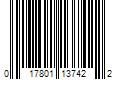 0 17801 13742 2